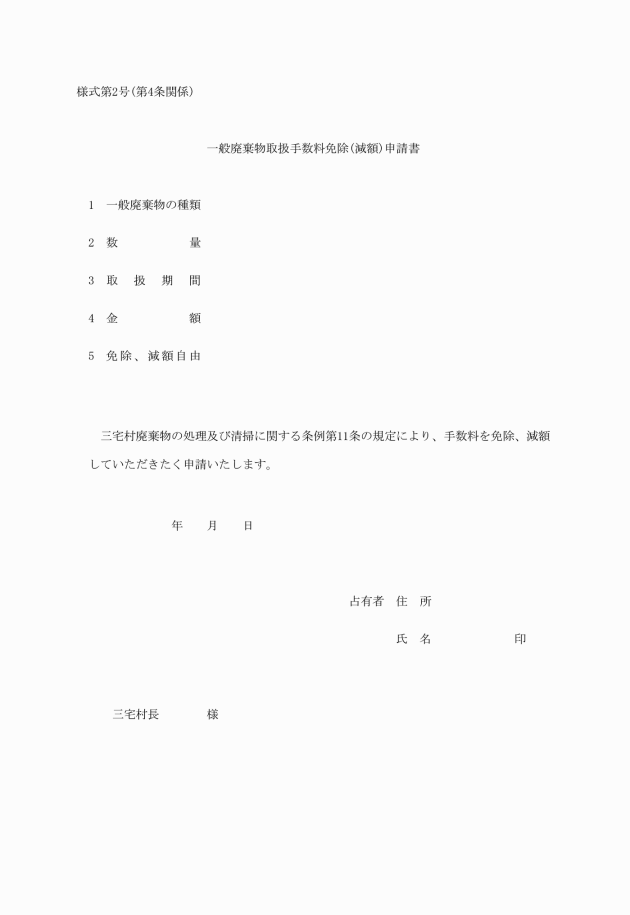 様式第2号(第4条関係)

一般廃棄物取扱手数料免除(減額)申請書

1　一般廃棄物の種類

2　数　　　量

3　取　扱　期　間

4　金　　　額

5　免除、減額自由

三宅村廃棄物の処理及び清掃に関する条例第11条の規定により、手数料を免除、減額していただきたく申請いたします。

年　月　日

占有者　住　所

氏　名　　　印

三宅村長　　様